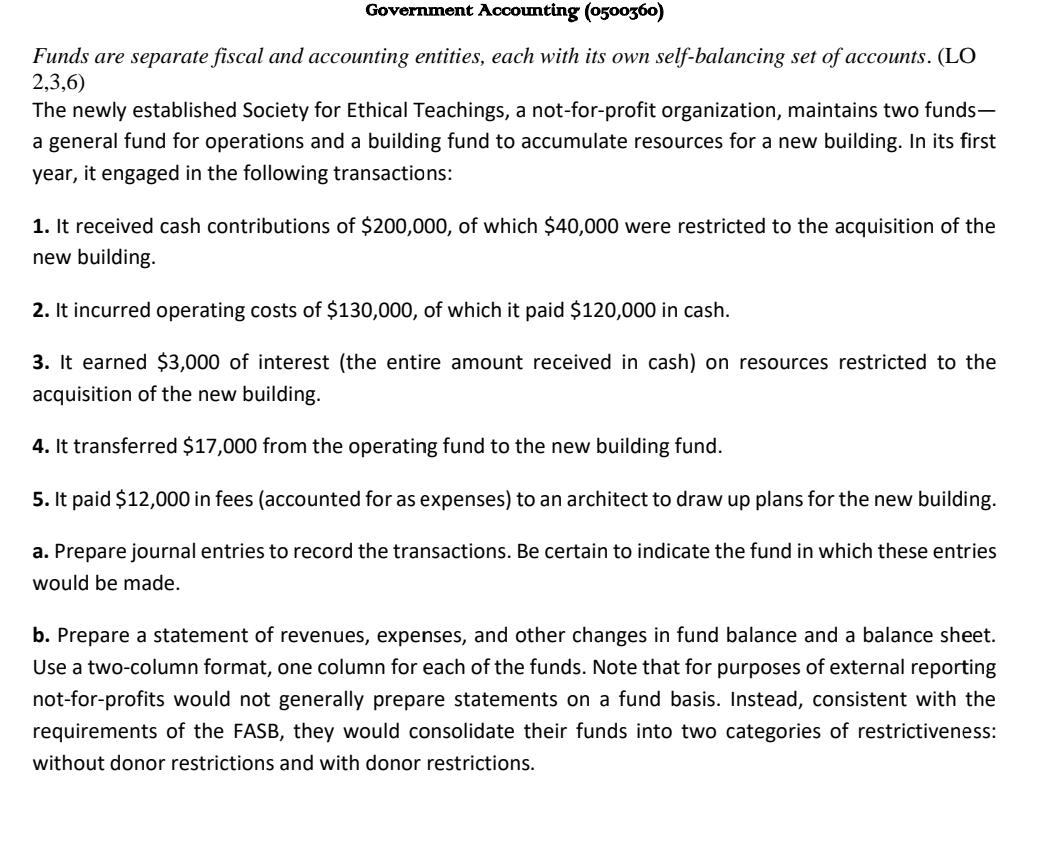 Government Accounting (0500360)

Funds are separate fiscal and accounting entities, each with its own self-balancing set of accounts. (LO 2,3,6)
The newly established Society for Ethical Teachings, a not-for-profit organization, maintains two funds—a general fund for operations and a building fund to accumulate resources for a new building. In its first year, it engaged in the following transactions:

1. It received cash contributions of \$200,000, of which \$40,000 were restricted to the acquisition of the new building.

2. It incurred operating costs of \$130,000, of which it paid \$120,000 in cash.

3. It earned \$3,000 of interest (the entire amount received in cash) on resources restricted to the acquisition of the new building.

4. It transferred \$17,000 from the operating fund to the new building fund.

5. It paid \$12,000 in fees (accounted for as expenses) to an architect to draw up plans for the new building.

a. Prepare journal entries to record the transactions. Be certain to indicate the fund in which these entries would be made.

b. Prepare a statement of revenues, expenses, and other changes in fund balance and a balance sheet. Use a two-column format, one column for each of the funds. Note that for purposes of external reporting not-for-profits would not generally prepare statements on a fund basis. Instead, consistent with the requirements of the FASB, they would consolidate their funds into two categories of restrictiveness: without donor restrictions and with donor restrictions.